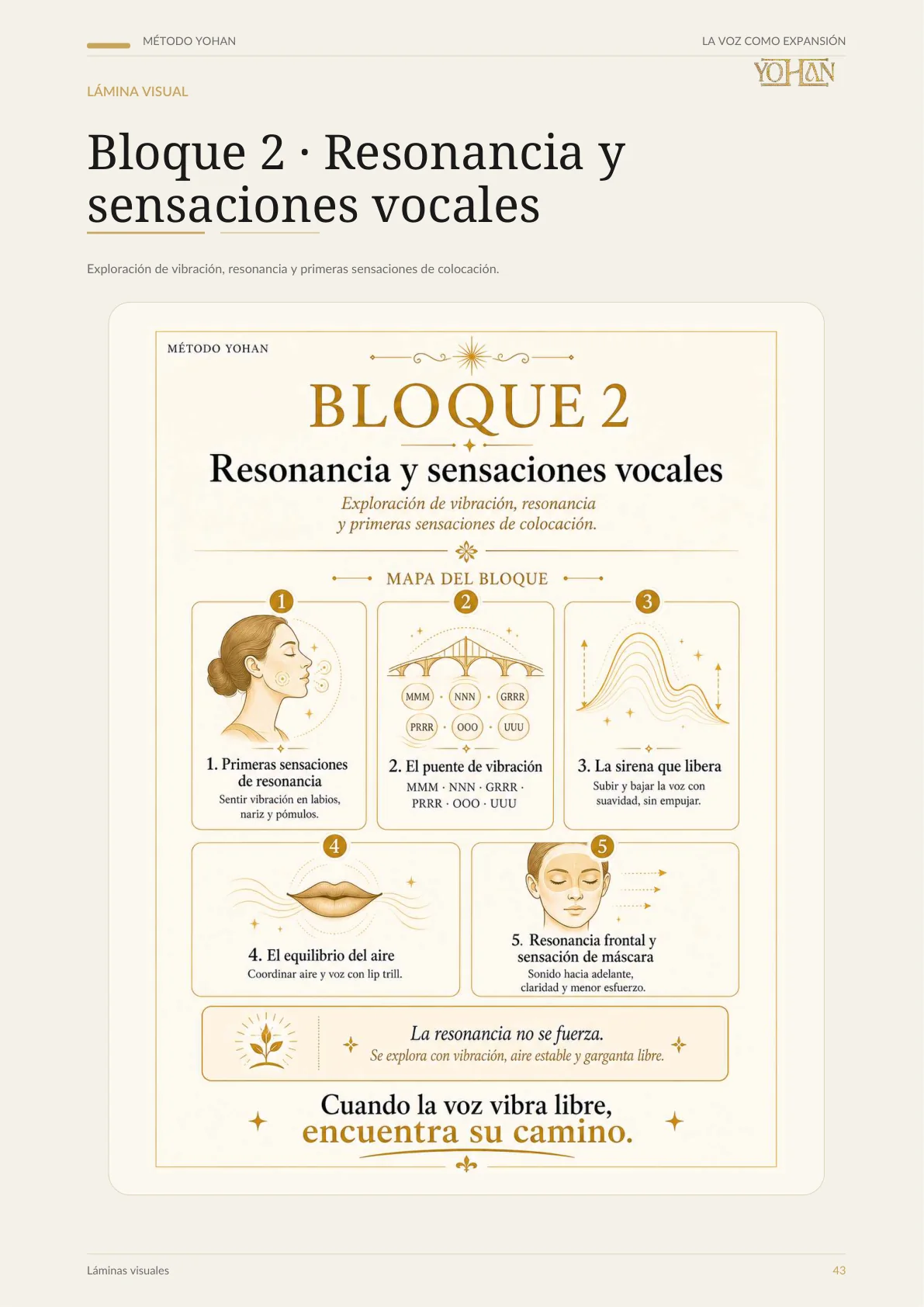 MÉTODO YOHAN

LA VOZ COMO EXPANSIÓN

YOHAN

LÁMINA VISUAL

Bloque 2 · Resonancia y sensaciones vocales

Exploración de vibración, resonancia y primeras sensaciones de colocación.

MÉTODO YOHAN

BLOQUE 2

Resonancia y sensaciones vocales

Exploración de vibración, resonancia y primeras sensaciones de colocación.

MAPA DEL BLOQUE

1

1. Primeras sensaciones de resonancia

Sentir vibración en labios, nariz y pómulos.

2

MMM · NNN · GRRR
PRRR · OOO · UUU

2. El puente de vibración

MMM · NNN · GRRR · PRRR · OOO · UUU

3

3. La sirena que libera

Subir y bajar la voz con suavidad, sin empujar.

4

4. El equilibrio del aire

Coordinar aire y voz con lip trill.

5

5. Resonancia frontal y sensación de máscara

Sonido hacia adelante, claridad y menor esfuerzo.

La resonancia no se fuerza.
Se explora con vibración, aire estable y garganta libre.

Cuando la voz vibra libre, encuentra su camino.

Láminas visuales

43